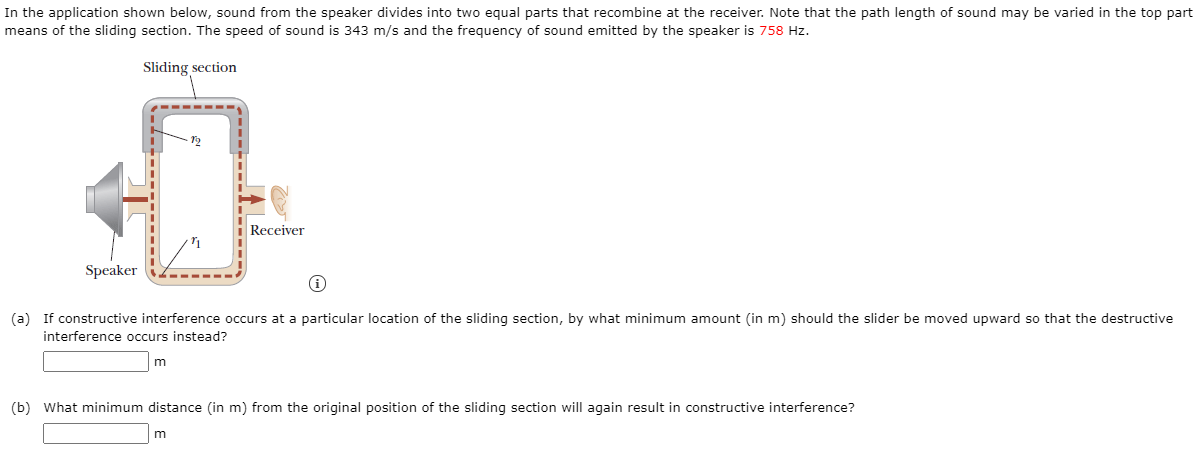 In the application shown below, sound from the speaker divides into two equal parts that recombine at the receiver. Note that the path length of sound may be varied in the top part means of the sliding section. The speed of sound is 343 m/s and the frequency of sound emitted by the speaker is 758 Hz.

Sliding section

$r_2$

$r_1$

Receiver

Speaker

(a) If constructive interference occurs at a particular location of the sliding section, by what minimum amount (in m) should the slider be moved upward so that the destructive interference occurs instead?

m

(b) What minimum distance (in m) from the original position of the sliding section will again result in constructive interference?

m